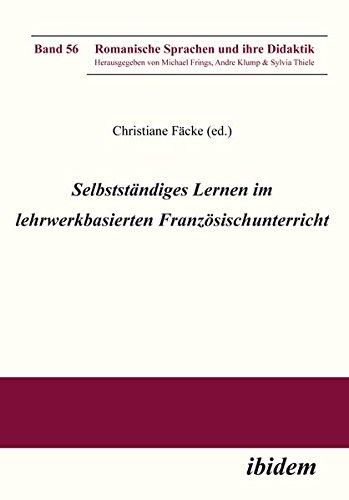 Band 56 Romanische Sprachen und ihre Didaktik
Herausgegeben von Michael Frings, Andre Klump & Sylvia Thiele

Christiane Fäcke (ed.)

Selbstständiges Lernen im lehrwerkbasierten Französischunterricht

ibidem